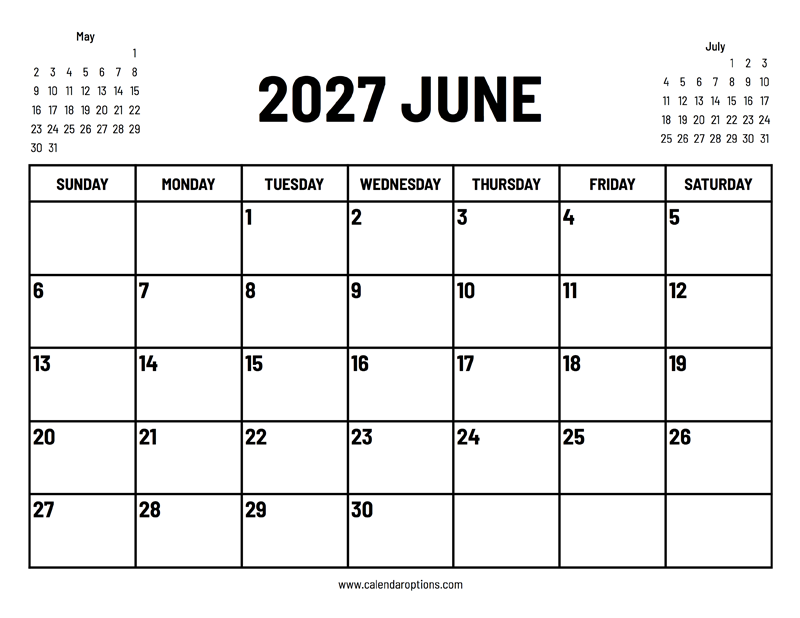 May

| | | | | | | |
|---|---|---|---|---|---|---|
| | | | | | | 1 |
| 2 | 3 | 4 | 5 | 6 | 7 | 8 |
| 9 | 10 | 11 | 12 | 13 | 14 | 15 |
| 16 | 17 | 18 | 19 | 20 | 21 | 22 |
| 23 | 24 | 25 | 26 | 27 | 28 | 29 |
| 30 | 31 | | | | | |

2027 JUNE

July

| | | | | | | |
|---|---|---|---|---|---|---|
| | | | | 1 | 2 | 3 |
| 4 | 5 | 6 | 7 | 8 | 9 | 10 |
| 11 | 12 | 13 | 14 | 15 | 16 | 17 |
| 18 | 19 | 20 | 21 | 22 | 23 | 24 |
| 25 | 26 | 27 | 28 | 29 | 30 | 31 |

| SUNDAY | MONDAY | TUESDAY | WEDNESDAY | THURSDAY | FRIDAY | SATURDAY |
|---|---|---|---|---|---|---|
| | | 1 | 2 | 3 | 4 | 5 |
| 6 | 7 | 8 | 9 | 10 | 11 | 12 |
| 13 | 14 | 15 | 16 | 17 | 18 | 19 |
| 20 | 21 | 22 | 23 | 24 | 25 | 26 |
| 27 | 28 | 29 | 30 | | | |

www.calendaroptions.com